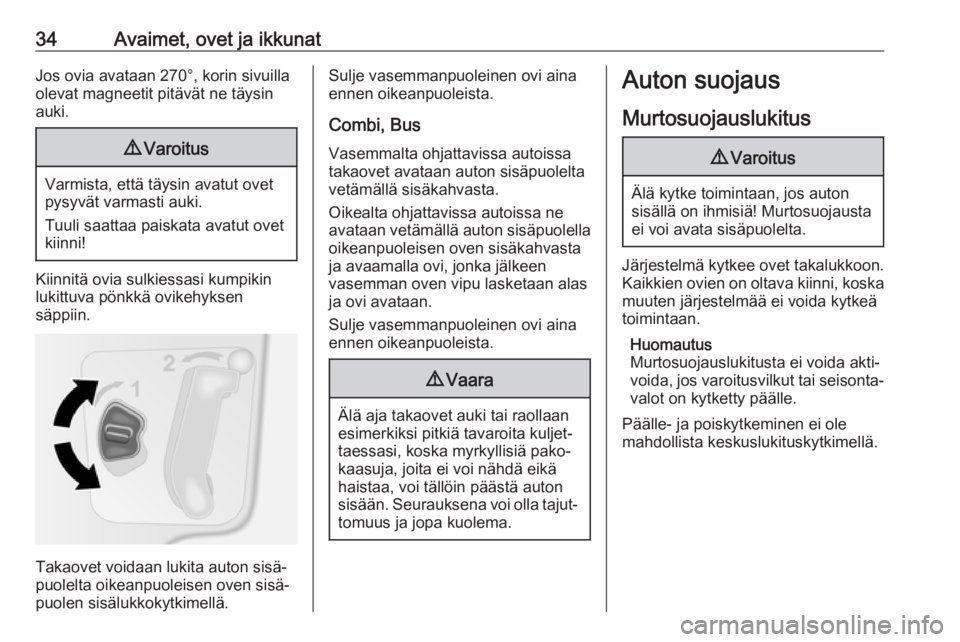 34 Avaimet, ovet ja ikkunat

Jos ovia avataan 270°, korin sivuilla olevat magneetit pitävät ne täysin auki.

⚠ Varoitus

Varmista, että täysin avatut ovet pysyvät varmasti auki.

Tuuli saattaa paiskata avatut ovet kiinni!

Kiinnitä ovia sulkiessasi kumpikin lukittuva pönkkä ovikehyksen säppiin.

2

1

Takaovet voidaan lukita auton sisäpuolelta oikeanpuoleisen oven sisäpuolen sisälukkokytkimellä.

Sulje vasemmanpuoleinen ovi aina ennen oikeanpuoleista.

Combi, Bus

Vasemmalta ohjattavissa autoissa takaovet avataan auton sisäpuolelta vetämällä sisäkahvasta.

Oikealta ohjattavissa autoissa ne avataan vetämällä auton sisäpuolella oikeanpuoleisen oven sisäkahvasta ja avaamalla ovi, jonka jälkeen vasemman oven vipu lasketaan alas ja ovi avataan.

Sulje vasemmanpuoleinen ovi aina ennen oikeanpuoleista.

⚠ Vaara

Älä aja takaovet auki tai raollaan esimerkiksi pitkiä tavaroita kuljettaessasi, koska myrkyllisiä pakokaasuja, joita ei voi nähdä eikä haistaa, voi tällöin päästä auton sisään. Seurauksena voi olla tajuttomuus ja jopa kuolema.

Auton suojaus

Murtosuojauslukitus

⚠ Varoitus

Älä kytke toimintaan, jos auton sisällä on ihmisiä! Murtosuojausta ei voi avata sisäpuolelta.

Järjestelmä kytkee ovet takalukkoon. Kaikkien ovien on oltava kiinni, koska muuten järjestelmää ei voida kytkeä toimintaan.

Huomautus
Murtosuojauslukitusta ei voida aktivoida, jos varoitusvilkut tai seisontavalot on kytketty päälle.

Päälle- ja poiskytkeminen ei ole mahdollista keskuslukituskytkimellä.

carmanualsonline.info